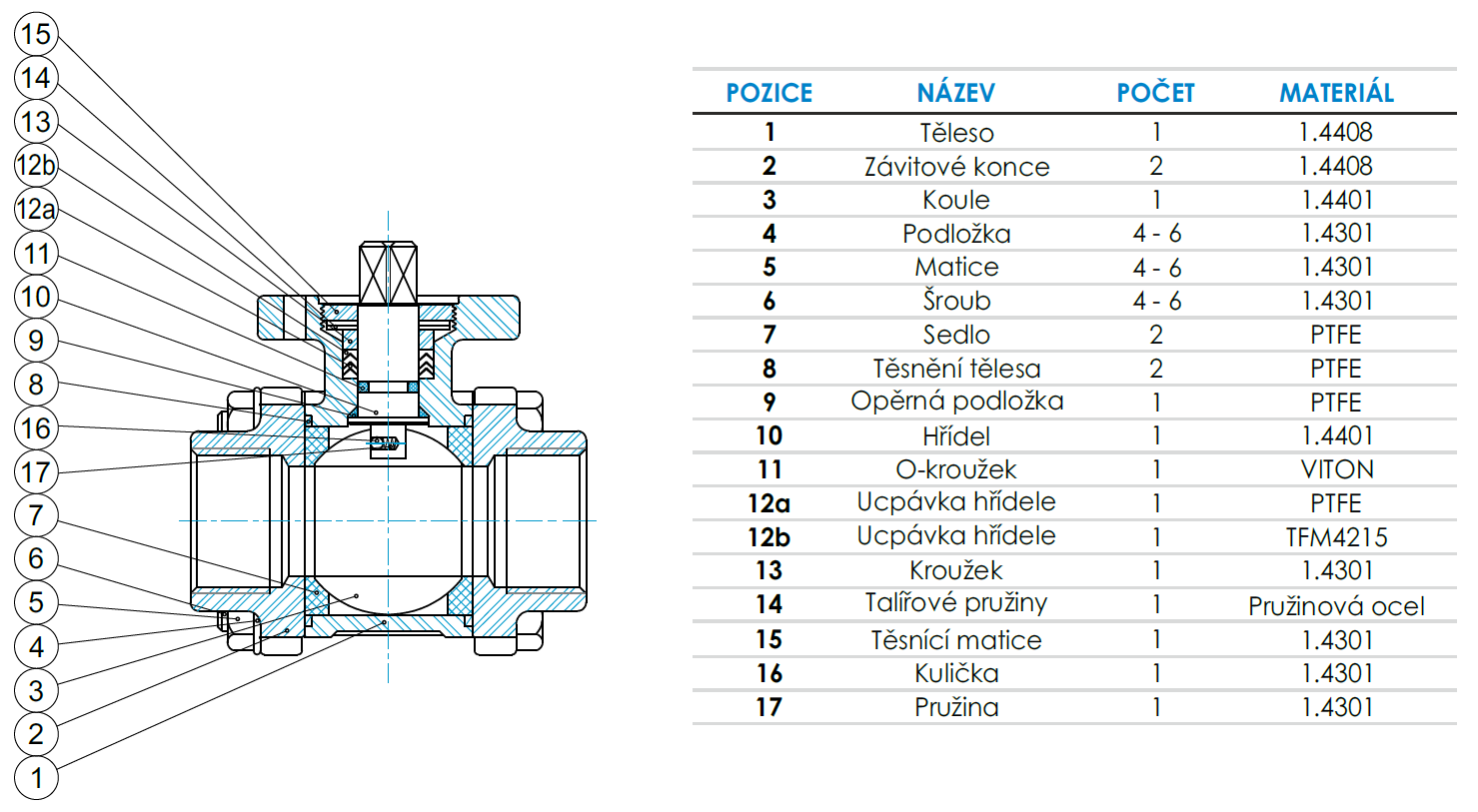 15
14
13
12b
12a
11
10
9
8
16
17
7
6
5
4
3
2
1

| POZICE | NÁZEV | POČET | MATERIÁL |
|---|---|---|---|
| 1 | Těleso | 1 | 1.4408 |
| 2 | Závitové konce | 2 | 1.4408 |
| 3 | Koule | 1 | 1.4401 |
| 4 | Podložka | 4 - 6 | 1.4301 |
| 5 | Matice | 4 - 6 | 1.4301 |
| 6 | Šroub | 4 - 6 | 1.4301 |
| 7 | Sedlo | 2 | PTFE |
| 8 | Těsnění tělesa | 2 | PTFE |
| 9 | Opěrná podložka | 1 | PTFE |
| 10 | Hřídel | 1 | 1.4401 |
| 11 | O-kroužek | 1 | VITON |
| 12a | Ucpávka hřídele | 1 | PTFE |
| 12b | Ucpávka hřídele | 1 | TFM4215 |
| 13 | Kroužek | 1 | 1.4301 |
| 14 | Talířové pružiny | 1 | Pružinová ocel |
| 15 | Těsnící matice | 1 | 1.4301 |
| 16 | Kulička | 1 | 1.4301 |
| 17 | Pružina | 1 | 1.4301 |